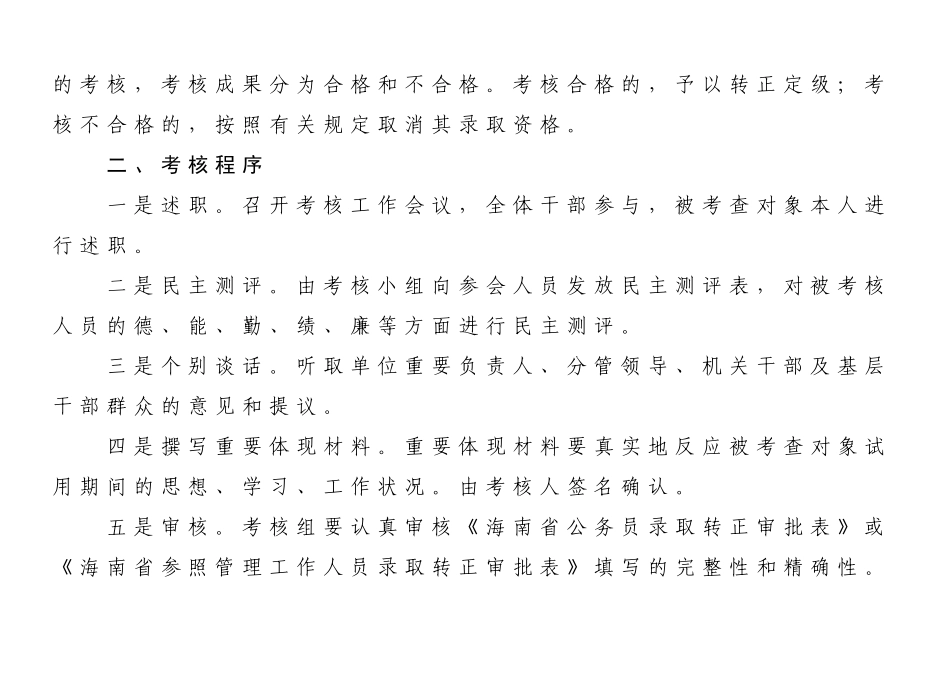 的考核，考核成果分为合格和不合格。考核合格的，予以转正定级；考核不合格的，按照有关规定取消其录取资格。

二、考核程序

一是述职。召开考核工作会议，全体干部参与，被考查对象本人进行述职。

二是民主测评。由考核小组向参会人员发放民主测评表，对被考核人员的德、能、勤、绩、廉等方面进行民主测评。

三是个别谈话。听取单位重要负责人、分管领导、机关干部及基层干部群众的意见和提议。

四是撰写重要体现材料。重要体现材料要真实地反应被考查对象试用期间的思想、学习、工作状况。由考核人签名确认。

五是审核。考核组要认真审核《海南省公务员录取转正审批表》或《海南省参照管理工作人员录取转正审批表》填写的完整性和精确性。